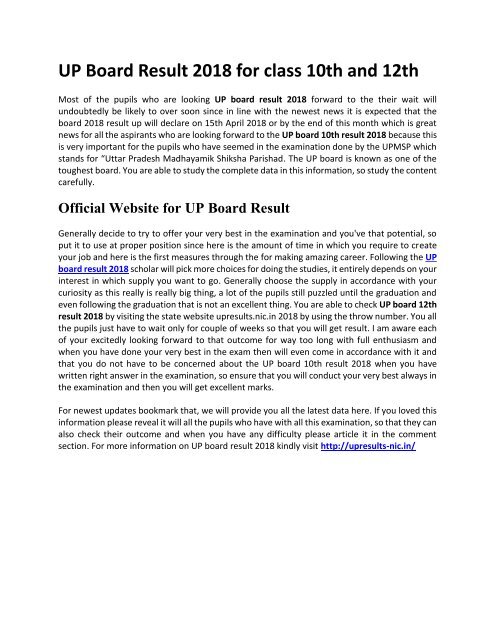 UP Board Result 2018 for class 10th and 12th

Most of the pupils who are looking UP board result 2018 forward to the their wait will undoubtedly be likely to over soon since in line with the newest news it is expected that the board 2018 result up will declare on 15th April 2018 or by the end of this month which is great news for all the aspirants who are looking forward to the UP board 10th result 2018 because this is very important for the pupils who have seemed in the examination done by the UPMSP which stands for "Uttar Pradesh Madhayamik Shiksha Parishad. The UP board is known as one of the toughest board. You are able to study the complete data in this information, so study the content carefully.

Official Website for UP Board Result

Generally decide to try to offer your very best in the examination and you've that potential, so put it to use at proper position since here is the amount of time in which you require to create your job and here is the first measures through the for making amazing career. Following the UP board result 2018 scholar will pick more choices for doing the studies, it entirely depends on your interest in which supply you want to go. Generally choose the supply in accordance with your curiosity as this really is really big thing, a lot of the pupils still puzzled until the graduation and even following the graduation that is not an excellent thing. You are able to check UP board 12th result 2018 by visiting the state website upresults.nic.in 2018 by using the throw number. You all the pupils just have to wait only for couple of weeks so that you will get result. I am aware each of your excitedly looking forward to that outcome for way too long with full enthusiasm and when you have done your very best in the exam then will even come in accordance with it and that you do not have to be concerned about the UP board 10th result 2018 when you have written right answer in the examination, so ensure that you will conduct your very best always in the examination and then you will get excellent marks.

For newest updates bookmark that, we will provide you all the latest data here. If you loved this information please reveal it will all the pupils who have with all this examination, so that they can also check their outcome and when you have any difficulty please article it in the comment section. For more information on UP board result 2018 kindly visit http://upresults-nic.in/